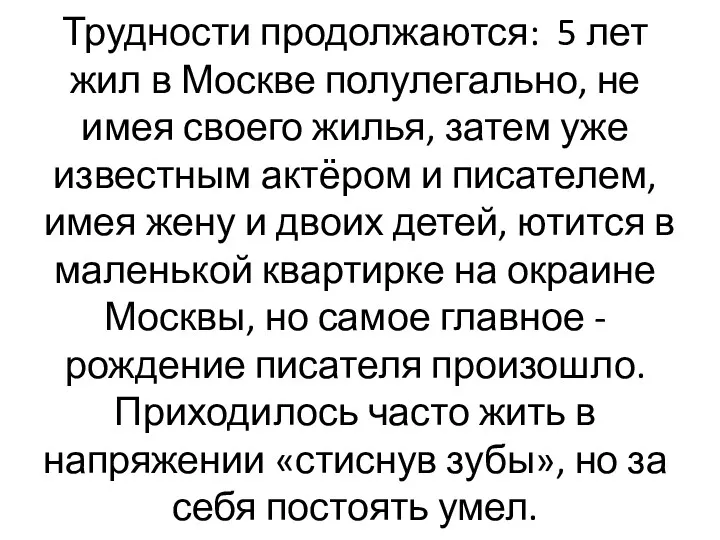 Трудности продолжаются: 5 лет жил в Москве полулегально, не имея своего жилья, затем уже известным актёром и писателем, имея жену и двоих детей, ютится в маленькой квартирке на окраине Москвы, но самое главное - рождение писателя произошло. Приходилось часто жить в напряжении «стиснув зубы», но за себя постоять умел.